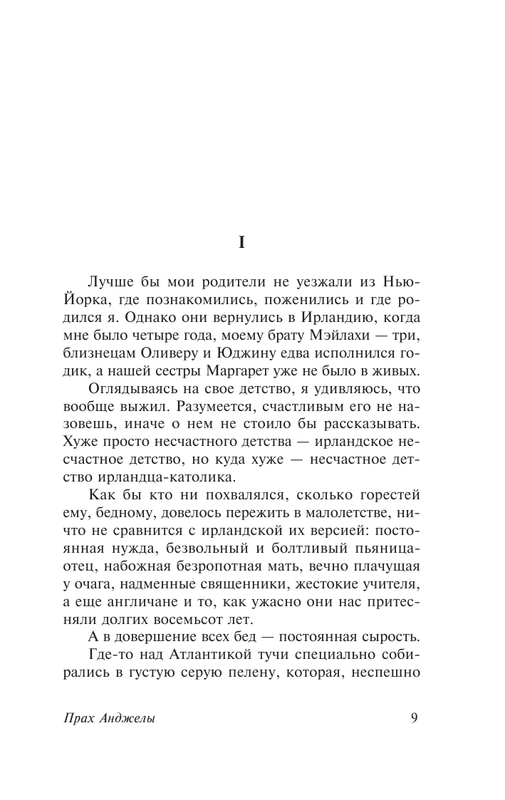 I

Лучше бы мои родители не уезжали из Нью-Йорка, где познакомились, поженились и где родился я. Однако они вернулись в Ирландию, когда мне было четыре года, моему брату Мэйлахи — три, близнецам Оливеру и Юджину едва исполнился годик, а нашей сестры Маргарет уже не было в живых.

Оглядываясь на свое детство, я удивляюсь, что вообще выжил. Разумеется, счастливым его не назовешь, иначе о нем не стоило бы рассказывать. Хуже просто несчастного детства — ирландское несчастное детство, но куда хуже — несчастное детство ирландца-католика.

Как бы кто ни похвалялся, сколько горестей ему, бедному, довелось пережить в малолетстве, ничто не сравнится с ирландской их версией: постоянная нужда, безвольный и болтливый пьяница-отец, набожная безропотная мать, вечно плачущая у очага, надменные священники, жестокие учителя, а еще англичане и то, как ужасно они нас притесняли долгих восемьсот лет.

А в довершение всех бед — постоянная сырость.

Где-то над Атлантикой тучи специально собирались в густую серую пелену, которая, неспешно

Прах Анджелы 9